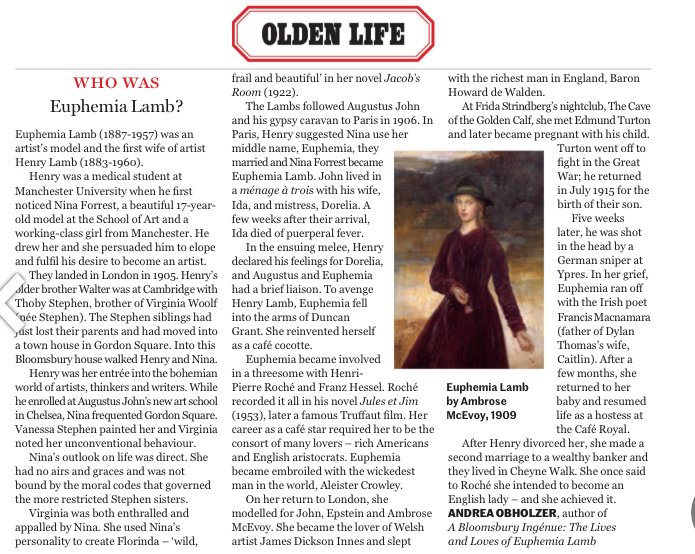 OLDEN LIFE

WHO WAS
Euphemia Lamb?

Euphemia Lamb (1887-1957) was an artist's model and the first wife of artist Henry Lamb (1883-1960).

Henry was a medical student at Manchester University when he first noticed Nina Forrest, a beautiful 17-year-old model at the School of Art and a working-class girl from Manchester. He drew her and she persuaded him to elope and fulfil his desire to become an artist.

They landed in London in 1905. Henry's older brother Walter was at Cambridge with Thoby Stephen, brother of Virginia Woolf (née Stephen). The Stephen siblings had just lost their parents and had moved into a town house in Gordon Square. Into this Bloomsbury house walked Henry and Nina.

Henry was her entrée into the bohemian world of artists, thinkers and writers. While he enrolled at Augustus John's new art school in Chelsea, Nina frequented Gordon Square. Vanessa Stephen painted her and Virginia noted her unconventional behaviour.

Nina's outlook on life was direct. She had no airs and graces and was not bound by the moral codes that governed the more restricted Stephen sisters.

Virginia was both enthralled and appalled by Nina. She used Nina's personality to create Florinda – 'wild, frail and beautiful' in her novel Jacob's Room (1922).

The Lambs followed Augustus John and his gypsy caravan to Paris in 1906. In Paris, Henry suggested Nina use her middle name, Euphemia, they married and Nina Forrest became Euphemia Lamb. John lived in a ménage à trois with his wife, Ida, and mistress, Dorelia. A few weeks after their arrival, Ida died of puerperal fever.

In the ensuing melee, Henry declared his feelings for Dorelia, and Augustus and Euphemia had a brief liaison. To avenge Henry Lamb, Euphemia fell into the arms of Duncan Grant. She reinvented herself as a café cocotte.

Euphemia became involved in a threesome with Henri-Pierre Roché and Franz Hessel. Roché recorded it all in his novel Jules et Jim (1953), later a famous Truffaut film. Her career as a café star required her to be the consort of many lovers – rich Americans and English aristocrats. Euphemia became embroiled with the wickedest man in the world, Aleister Crowley.

On her return to London, she modelled for John, Epstein and Ambrose McEvoy. She became the lover of Welsh artist James Dickson Innes and slept with the richest man in England, Baron Howard de Walden.

At Frida Strindberg's nightclub, The Cave of the Golden Calf, she met Edmund Turton and later became pregnant with his child. Turton went off to fight in the Great War; he returned in July 1915 for the birth of their son.

Five weeks later, he was shot in the head by a German sniper at Ypres. In her grief, Euphemia ran off with the Irish poet Francis Macnamara (father of Dylan Thomas's wife, Caitlin). After a few months, she returned to her baby and resumed life as a hostess at the Café Royal.

Euphemia Lamb by Ambrose McEvoy, 1909

After Henry divorced her, she made a second marriage to a wealthy banker and they lived in Cheyne Walk. She once said to Roché she intended to become an English lady – and she achieved it.
ANDREA OBHOLZER, author of A Bloomsbury Ingénue: The Lives and Loves of Euphemia Lamb